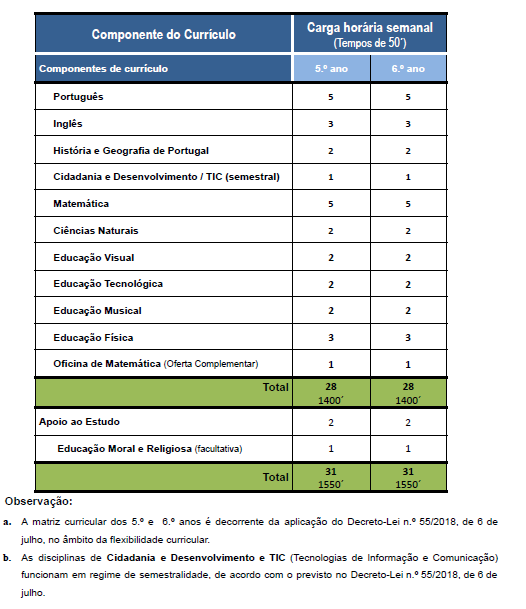 | Componente do Currículo | Carga horária semanal (Tempos de 50´) | |
|---|---|---|
| Componentes de currículo | 5.º ano | 6.º ano |
| Português | 5 | 5 |
| Inglês | 3 | 3 |
| História e Geografia de Portugal | 2 | 2 |
| Cidadania e Desenvolvimento / TIC (semestral) | 1 | 1 |
| Matemática | 5 | 5 |
| Ciências Naturais | 2 | 2 |
| Educação Visual | 2 | 2 |
| Educação Tecnológica | 2 | 2 |
| Educação Musical | 2 | 2 |
| Educação Física | 3 | 3 |
| Oficina de Matemática (Oferta Complementar) | 1 | 1 |
| Total | 28 1400´ | 28 1400´ |
| Apoio ao Estudo | 2 | 2 |
| Educação Moral e Religiosa (facultativa) | 1 | 1 |
| Total | 31 1550´ | 31 1550´ |

Observação:

a. A matriz curricular dos 5.º e 6.º anos é decorrente da aplicação do Decreto-Lei n.º 55/2018, de 6 de julho, no âmbito da flexibilidade curricular.

b. As disciplinas de Cidadania e Desenvolvimento e TIC (Tecnologias de Informação e Comunicação) funcionam em regime de semestralidade, de acordo com o previsto no Decreto-Lei n.º 55/2018, de 6 de julho.